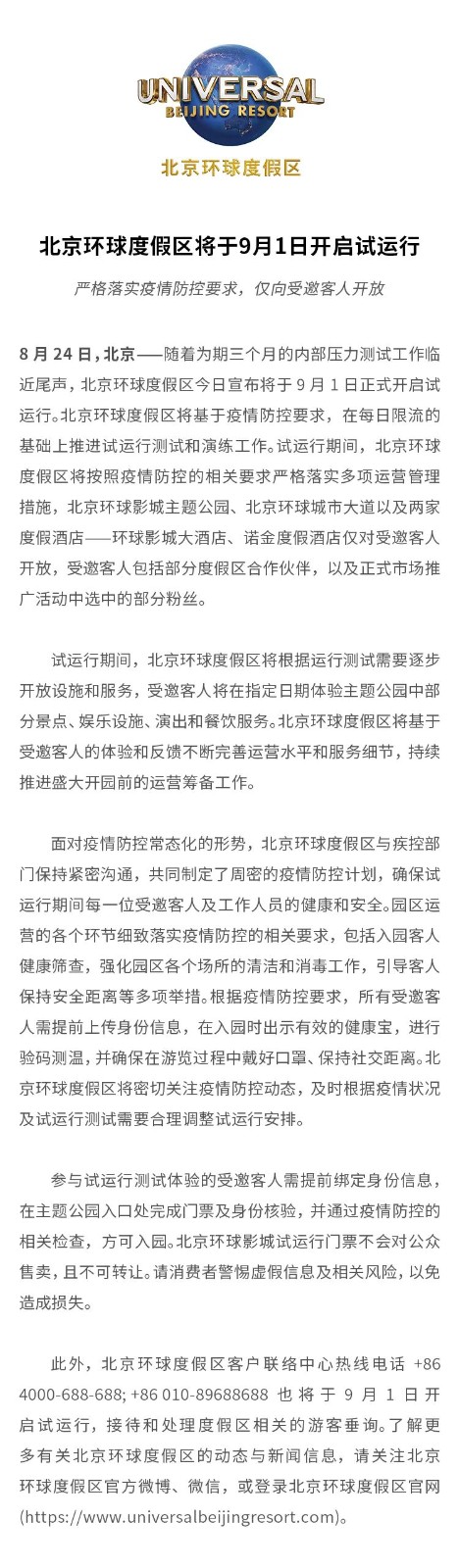 UNIVERSAL
BEIJING RESORT
北京环球度假区

北京环球度假区将于9月1日开启试运行

严格落实疫情防控要求，仅向受邀客人开放

8 月 24 日，北京——随着为期三个月的内部压力测试工作临近尾声，北京环球度假区今日宣布将于 9 月 1 日正式开启试运行。北京环球度假区将基于疫情防控要求，在每日限流的基础上推进试运行测试和演练工作。试运行期间，北京环球度假区将按照疫情防控的相关要求严格落实多项运营管理措施，北京环球影城主题公园、北京环球城市大道以及两家度假酒店——环球影城大酒店、诺金度假酒店仅对受邀客人开放，受邀客人包括部分度假区合作伙伴，以及正式市场推广活动中选中的部分粉丝。

试运行期间，北京环球度假区将根据运行测试需要逐步开放设施和服务，受邀客人将在指定日期体验主题公园中部分景点、娱乐设施、演出和餐饮服务。北京环球度假区将基于受邀客人的体验和反馈不断完善运营水平和服务细节，持续推进盛大开园前的运营筹备工作。

面对疫情防控常态化的形势，北京环球度假区与疾控部门保持紧密沟通，共同制定了周密的疫情防控计划，确保试运行期间每一位受邀客人及工作人员的健康和安全。园区运营的各个环节细致落实疫情防控的相关要求，包括入园客人健康筛查，强化园区各个场所的清洁和消毒工作，引导客人保持安全距离等多项举措。根据疫情防控要求，所有受邀客人需提前上传身份信息，在入园时出示有效的健康宝，进行验码测温，并确保在游览过程中戴好口罩、保持社交距离。北京环球度假区将密切关注疫情防控动态，及时根据疫情状况及试运行测试需要合理调整试运行安排。

参与试运行测试体验的受邀客人需提前绑定身份信息，在主题公园入口处完成门票及身份核验，并通过疫情防控的相关检查，方可入园。北京环球影城试运行门票不会对公众售卖，且不可转让。请消费者警惕虚假信息及相关风险，以免造成损失。

此外，北京环球度假区客户联络中心热线电话 +86 4000-688-688; +86 010-89688688 也将于 9 月 1 日开启试运行，接待和处理度假区相关的游客垂询。了解更多有关北京环球度假区的动态与新闻信息，请关注北京环球度假区官方微博、微信，或登录北京环球度假区官网(https://www.universalbeijingresort.com)。